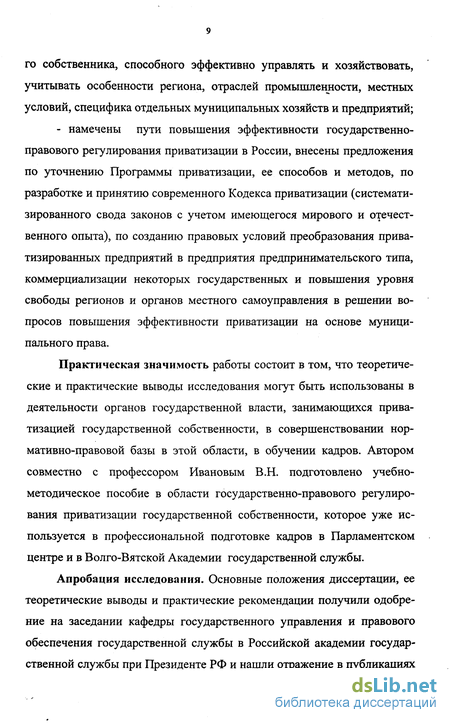 9

го собственника, способного эффективно управлять и хозяйствовать, учитывать особенности региона, отраслей промышленности, местных условий, специфика отдельных муниципальных хозяйств и предприятий;

- намечены пути повышения эффективности государственно-правового регулирования приватизации в России, внесены предложения по уточнению Программы приватизации, ее способов и методов, по разработке и принятию современного Кодекса приватизации (систематизированного свода законов с учетом имеющегося мирового и отечественного опыта), по созданию правовых условий преобразования приватизированных предприятий в предприятия предпринимательского типа, коммерциализации некоторых государственных и повышения уровня свободы регионов и органов местного самоуправления в решении вопросов повышения эффективности приватизации на основе муниципального права.

Практическая значимость работы состоит в том, что теоретические и практические выводы исследования могут быть использованы в деятельности органов государственной власти, занимающихся приватизацией государственной собственности, в совершенствовании нормативно-правовой базы в этой области, в обучении кадров. Автором совместно с профессором Ивановым В.Н. подготовлено учебно-методическое пособие в области государственно-правового регулирования приватизации государственной собственности, которое уже используется в профессиональной подготовке кадров в Парламентском центре и в Волго-Вятской Академии государственной службы.

Апробация исследования. Основные положения диссертации, ее теоретические выводы и практические рекомендации получили одобрение на заседании кафедры государственного управления и правового обеспечения государственной службы в Российской академии государственной службы при Президенте РФ и нашли отражение в публикациях

dsLib.net
библиотека диссертаций